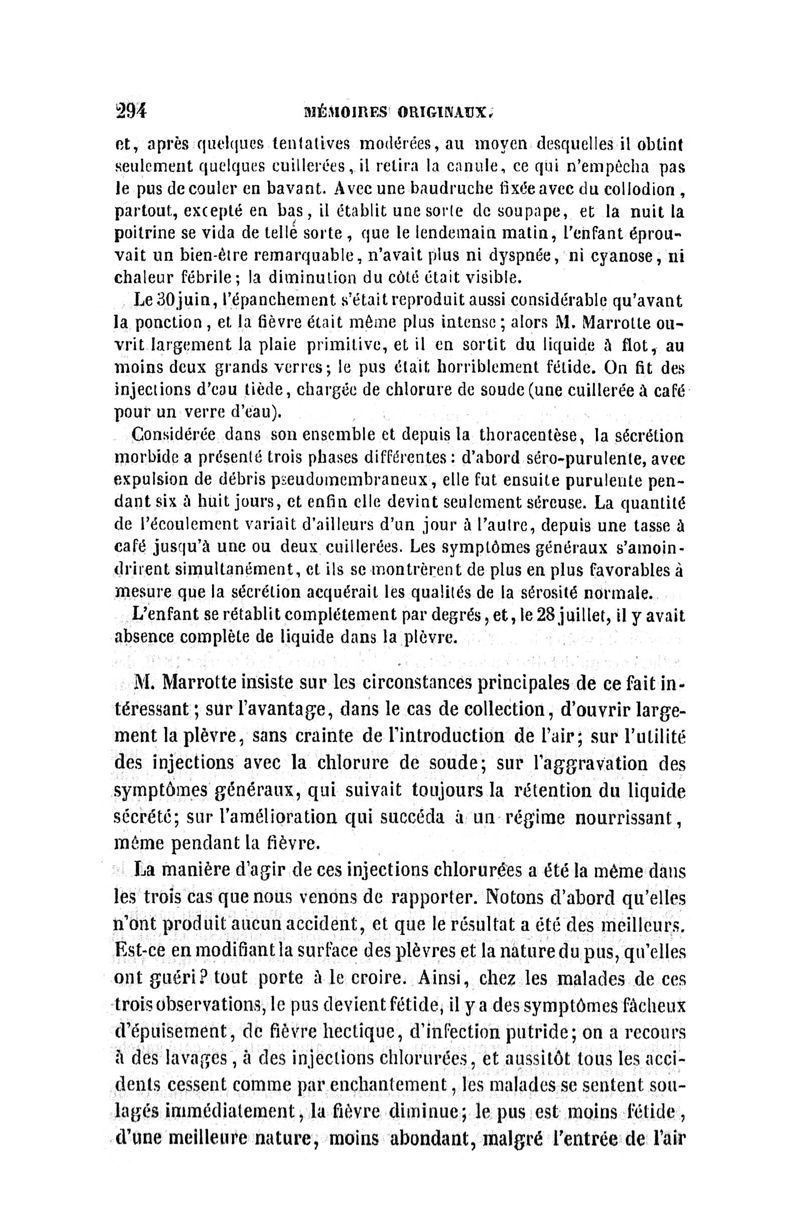 294 MÉMOIRES ORIGINAUX.

et, après quelques tentatives modérées, au moyen desquelles il obtint seulement quelques cuillerées, il retira la canule, ce qui n'empêcha pas le pus de couler en bavant. Avec une baudruche fixée avec du collodion, partout, excepté en bas, il établit une sorte de soupape, et la nuit la poitrine se vida de telle sorte, que le lendemain matin, l'enfant éprouvait un bien-être remarquable, n'avait plus ni dyspnée, ni cyanose, ni chaleur fébrile; la diminution du côté était visible.

Le 30 juin, l'épanchement s'était reproduit aussi considérable qu'avant la ponction, et la fièvre était même plus intense; alors M. Marrotte ouvrit largement la plaie primitive, et il en sortit du liquide à flot, au moins deux grands verres; le pus était horriblement fétide. On fit des injections d'eau tiède, chargée de chlorure de soude (une cuillerée à café pour un verre d'eau).

Considérée dans son ensemble et depuis la thoracentèse, la sécrétion morbide a présenté trois phases différentes: d'abord séro-purulente, avec expulsion de débris pseudomembraneux, elle fut ensuite purulente pendant six à huit jours, et enfin elle devint seulement séreuse. La quantité de l'écoulement variait d'ailleurs d'un jour à l'autre, depuis une tasse à café jusqu'à une ou deux cuillerées. Les symptômes généraux s'amoindrirent simultanément, et ils se montrèrent de plus en plus favorables à mesure que la sécrétion acquérait les qualités de la sérosité normale.

L'enfant se rétablit complétement par degrés, et, le 28 juillet, il y avait absence complète de liquide dans la plèvre.

M. Marrotte insiste sur les circonstances principales de ce fait intéressant; sur l'avantage, dans le cas de collection, d'ouvrir largement la plèvre, sans crainte de l'introduction de l'air; sur l'utilité des injections avec la chlorure de soude; sur l'aggravation des symptômes généraux, qui suivait toujours la rétention du liquide sécrété; sur l'amélioration qui succéda à un régime nourrissant, même pendant la fièvre.

La manière d'agir de ces injections chlorurées a été la même dans les trois cas que nous venons de rapporter. Notons d'abord qu'elles n'ont produit aucun accident, et que le résultat a été des meilleurs. Est-ce en modifiant la surface des plèvres et la nature du pus, qu'elles ont guéri? tout porte à le croire. Ainsi, chez les malades de ces trois observations, le pus devient fétide, il y a des symptômes fâcheux d'épuisement, de fièvre hectique, d'infection putride; on a recours à des lavages, à des injections chlorurées, et aussitôt tous les accidents cessent comme par enchantement, les malades se sentent soulagés immédiatement, la fièvre diminue; le pus est moins fétide, d'une meilleure nature, moins abondant, malgré l'entrée de l'air